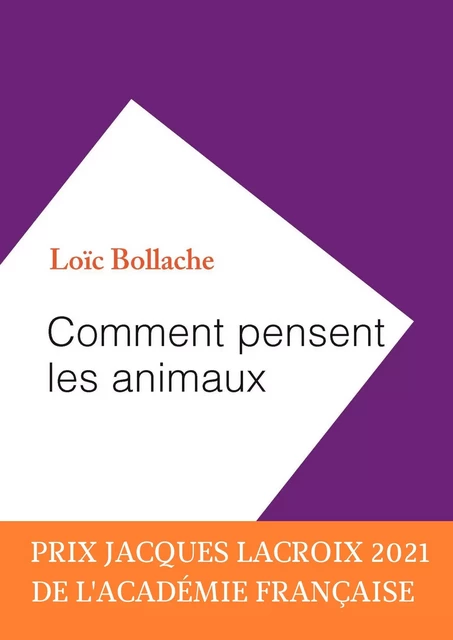 Loïc Bollache

Comment pensent les animaux

PRIX JACQUES LACROIX 2021
DE L'ACADÉMIE FRANÇAISE